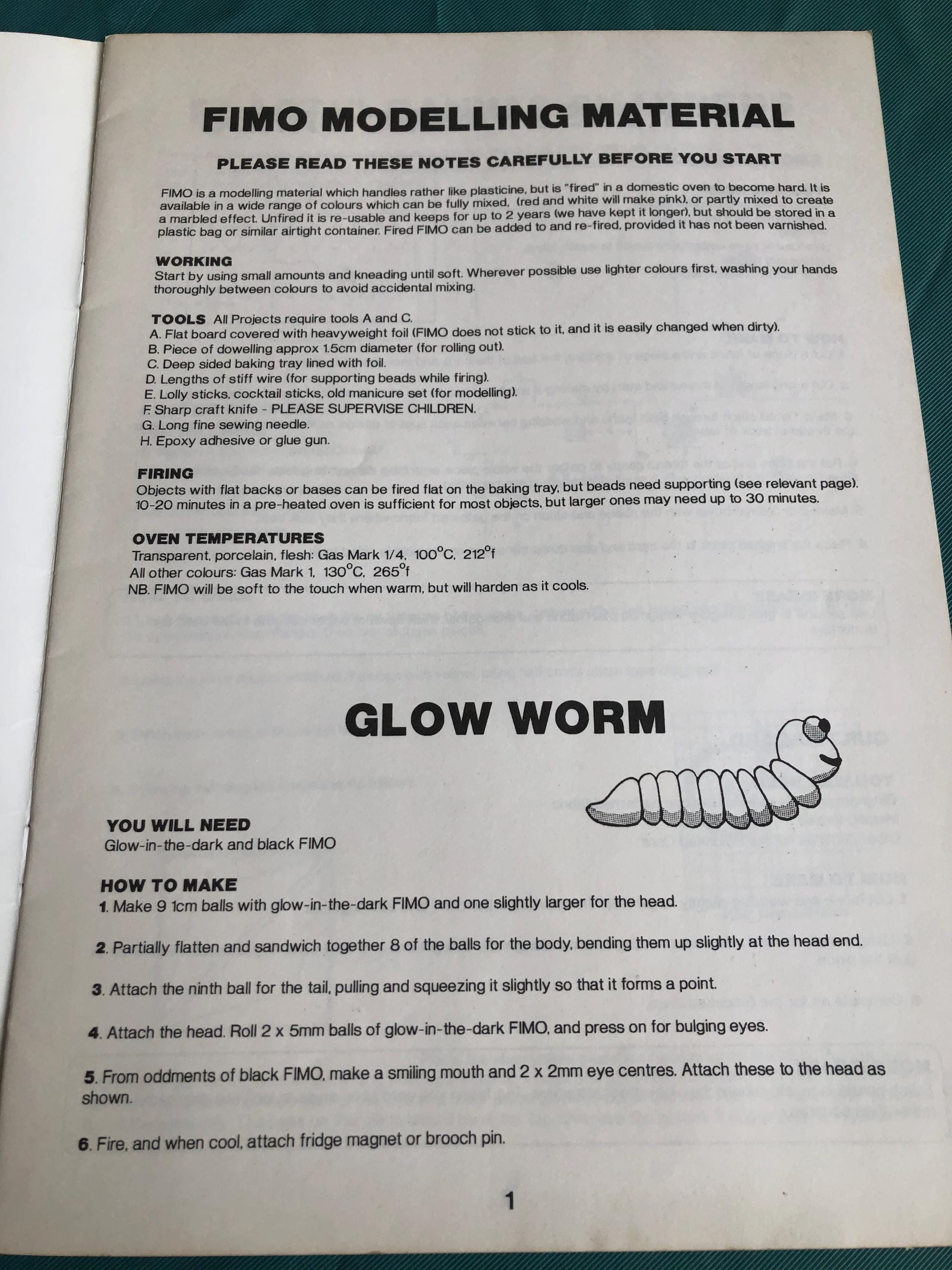 FIMO MODELLING MATERIAL

PLEASE READ THESE NOTES CAREFULLY BEFORE YOU START

FIMO is a modelling material which handles rather like plasticine, but is "fired" in a domestic oven to become hard. It is available in a wide range of colours which can be fully mixed, (red and white will make pink), or partly mixed to create a marbled effect. Unfired it is re-usable and keeps for up to 2 years (we have kept it longer), but should be stored in a plastic bag or similar airtight container. Fired FIMO can be added to and re-fired, provided it has not been varnished.

WORKING
Start by using small amounts and kneading until soft. Wherever possible use lighter colours first, washing your hands thoroughly between colours to avoid accidental mixing.

TOOLS All Projects require tools A and C.
A. Flat board covered with heavyweight foil (FIMO does not stick to it, and it is easily changed when dirty).
B. Piece of dowelling approx 1.5cm diameter (for rolling out).
C. Deep sided baking tray lined with foil.
D. Lengths of stiff wire (for supporting beads while firing).
E. Lolly sticks, cocktail sticks, old manicure set (for modelling).
F. Sharp craft knife - PLEASE SUPERVISE CHILDREN.
G. Long fine sewing needle.
H. Epoxy adhesive or glue gun.

FIRING
Objects with flat backs or bases can be fired flat on the baking tray, but beads need supporting (see relevant page). 10-20 minutes in a pre-heated oven is sufficient for most objects, but larger ones may need up to 30 minutes.

OVEN TEMPERATURES
Transparent, porcelain, flesh: Gas Mark 1/4, 100°C, 212°f
All other colours: Gas Mark 1, 130°C, 265°f
NB. FIMO will be soft to the touch when warm, but will harden as it cools.

GLOW WORM

YOU WILL NEED
Glow-in-the-dark and black FIMO

HOW TO MAKE
1. Make 9 1cm balls with glow-in-the-dark FIMO and one slightly larger for the head.

2. Partially flatten and sandwich together 8 of the balls for the body, bending them up slightly at the head end.

3. Attach the ninth ball for the tail, pulling and squeezing it slightly so that it forms a point.

4. Attach the head. Roll 2 x 5mm balls of glow-in-the-dark FIMO, and press on for bulging eyes.

5. From oddments of black FIMO, make a smiling mouth and 2 x 2mm eye centres. Attach these to the head as shown.

6. Fire, and when cool, attach fridge magnet or brooch pin.

1